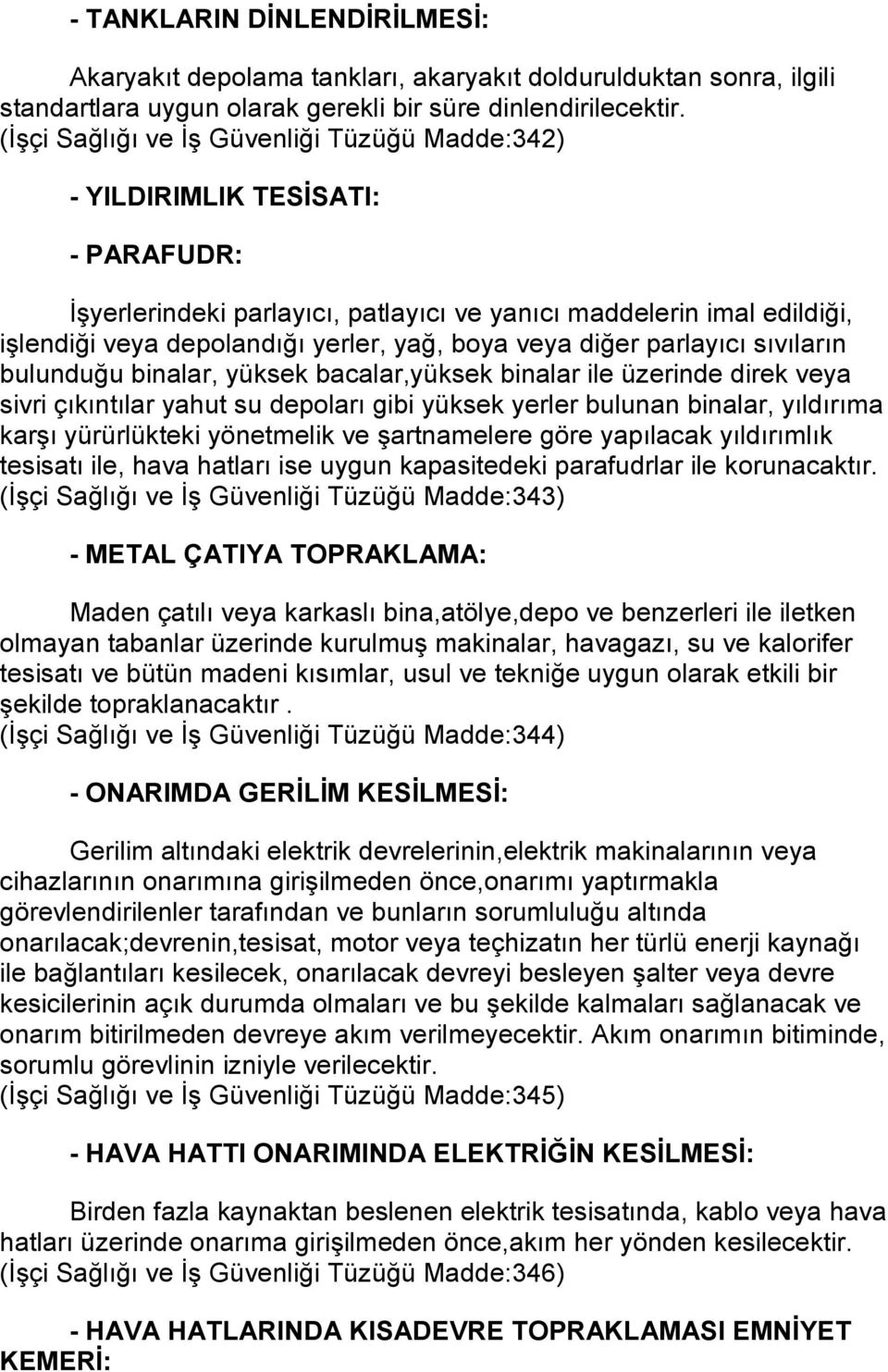 - TANKLARIN DİNLENDİRİLMESİ:

Akaryakıt depolama tankları, akaryakıt doldurulduktan sonra, ilgili standartlara uygun olarak gerekli bir süre dinlendirilecektir. (İşçi Sağlığı ve İş Güvenliği Tüzüğü Madde:342)

- YILDIRIMLIK TESİSATI:

- PARAFUDR:

İşyerlerindeki parlayıcı, patlayıcı ve yanıcı maddelerin imal edildiği, işlendiği veya depolandığı yerler, yağ, boya veya diğer parlayıcı sıvıların bulunduğu binalar, yüksek bacalar,yüksek binalar ile üzerinde direk veya sivri çıkıntılar yahut su depoları gibi yüksek yerler bulunan binalar, yıldırıma karşı yürürlükteki yönetmelik ve şartnamelere göre yapılacak yıldırımlık tesisatı ile, hava hatları ise uygun kapasitedeki parafudrlar ile korunacaktır. (İşçi Sağlığı ve İş Güvenliği Tüzüğü Madde:343)

- METAL ÇATIYA TOPRAKLAMA:

Maden çatılı veya karkaslı bina,atölye,depo ve benzerleri ile iletken olmayan tabanlar üzerinde kurulmuş makinalar, havagazı, su ve kalorifer tesisatı ve bütün madeni kısımlar, usul ve tekniğe uygun olarak etkili bir şekilde topraklanacaktır . (İşçi Sağlığı ve İş Güvenliği Tüzüğü Madde:344)

- ONARIMDA GERİLİM KESİLMESİ:

Gerilim altındaki elektrik devrelerinin,elektrik makinalarının veya cihazlarının onarımına girişilmeden önce,onarımı yaptırmakla görevlendirilenler tarafından ve bunların sorumluluğu altında onarılacak;devrenin,tesisat, motor veya teçhizatın her türlü enerji kaynağı ile bağlantıları kesilecek, onarılacak devreyi besleyen şalter veya devre kesicilerinin açık durumda olmaları ve bu şekilde kalmaları sağlanacak ve onarım bitirilmeden devreye akım verilmeyecektir. Akım onarımın bitiminde, sorumlu görevlinin izniyle verilecektir. (İşçi Sağlığı ve İş Güvenliği Tüzüğü Madde:345)

- HAVA HATTI ONARIMINDA ELEKTRİĞİN KESİLMESİ:

Birden fazla kaynaktan beslenen elektrik tesisatında, kablo veya hava hatları üzerinde onarıma girişilmeden önce,akım her yönden kesilecektir. (İşçi Sağlığı ve İş Güvenliği Tüzüğü Madde:346)

- HAVA HATLARINDA KISADEVRE TOPRAKLAMASI EMNİYET KEMERİ: